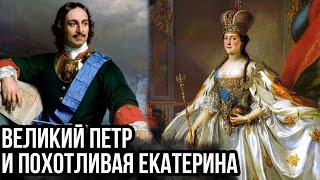 ВЕЛИКИЙ ПЕТР
И ПОХОТЛИВАЯ ЕКАТЕРИНА